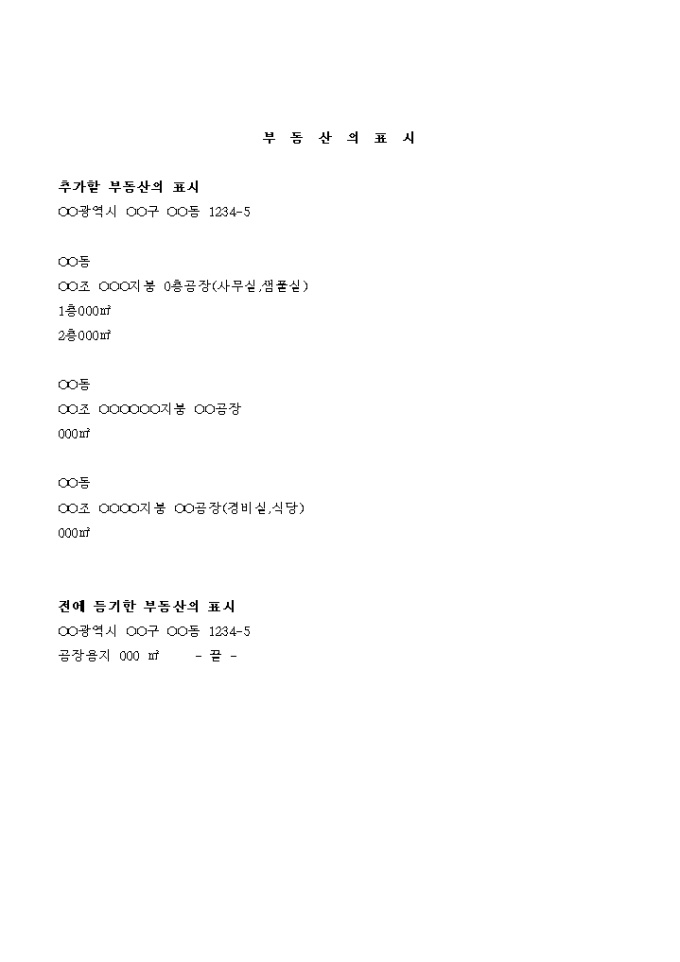 부 동 산 의 표 시

추가할 부동산의 표시
○○광역시 ○○구 ○○동 1234-5

○○동
○○조 ○○○지붕 0층공장(사무실,샘플실)
1층000㎡
2층000㎡

○○동
○○조 ○○○○○○지붕 ○○공장
000㎡

○○동
○○조 ○○○○지붕 ○○공장(경비실,식당)
000㎡

전에 등기한 부동산의 표시
○○광역시 ○○구 ○○동 1234-5
공장용지 000 ㎡ - 끝 -